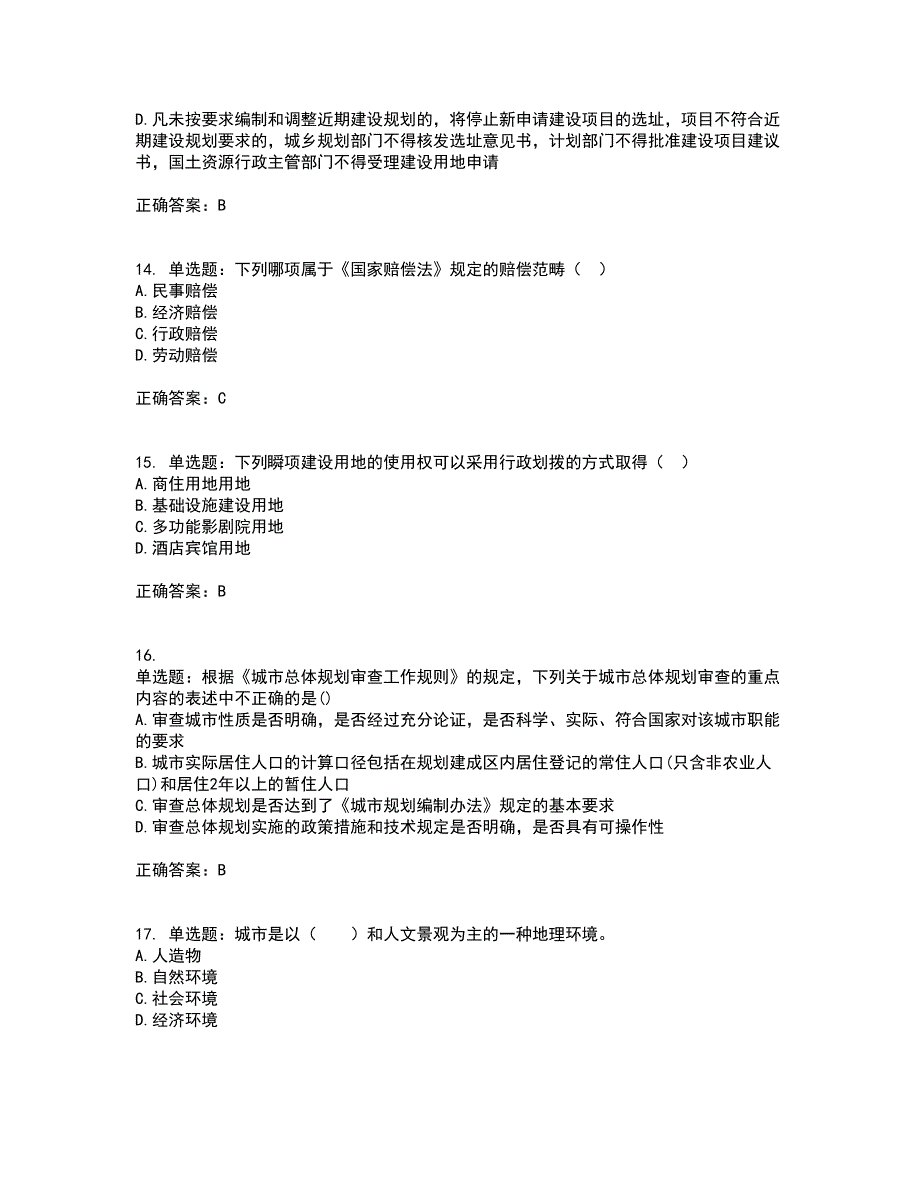 D.凡未按要求编制和调整近期建设规划的，将停止新申请建设项目的选址，项目不符合近期建设规划要求的，城乡规划部门不得核发选址意见书，计划部门不得批准建设项目建议书，国土资源行政主管部门不得受理建设用地申请

正确答案：B

14. 单选题：下列哪项属于《国家赔偿法》规定的赔偿范畴（  ）
A.民事赔偿
B.经济赔偿
C.行政赔偿
D.劳动赔偿

正确答案：C

15. 单选题：下列瞬项建设用地的使用权可以采用行政划拨的方式取得（  ）
A.商住用地用地
B.基础设施建设用地
C.多功能影剧院用地
D.酒店宾馆用地

正确答案：B

16.
单选题：根据《城市总体规划审查工作规则》的规定，下列关于城市总体规划审查的重点内容的表述中不正确的是()
A.审查城市性质是否明确，是否经过充分论证，是否科学、实际、符合国家对该城市职能的要求
B.城市实际居住人口的计算口径包括在规划建成区内居住登记的常住人口(只含非农业人口)和居住2年以上的暂住人口
C.审查总体规划是否达到了《城市规划编制办法》规定的基本要求
D.审查总体规划实施的政策措施和技术规定是否明确，是否具有可操作性

正确答案：B

17. 单选题：城市是以（  ）和人文景观为主的一种地理环境。
A.人造物
B.自然环境
C.社会环境
D.经济环境